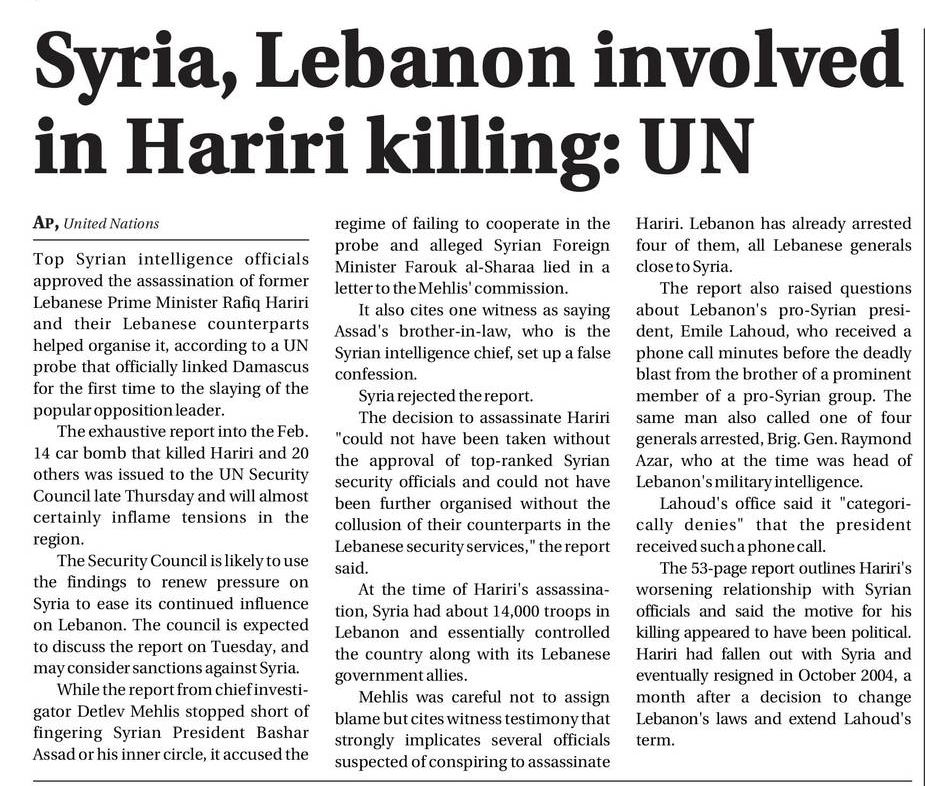 Syria, Lebanon involved in Hariri killing: UN

AP, United Nations

Top Syrian intelligence officials approved the assassination of former Lebanese Prime Minister Rafiq Hariri and their Lebanese counterparts helped organise it, according to a UN probe that officially linked Damascus for the first time to the slaying of the popular opposition leader.

The exhaustive report into the Feb. 14 car bomb that killed Hariri and 20 others was issued to the UN Security Council late Thursday and will almost certainly inflame tensions in the region.

The Security Council is likely to use the findings to renew pressure on Syria to ease its continued influence on Lebanon. The council is expected to discuss the report on Tuesday, and may consider sanctions against Syria.

While the report from chief investigator Detlev Mehlis stopped short of fingering Syrian President Bashar Assad or his inner circle, it accused the regime of failing to cooperate in the probe and alleged Syrian Foreign Minister Farouk al-Sharaa lied in a letter to the Mehlis' commission.

It also cites one witness as saying Assad's brother-in-law, who is the Syrian intelligence chief, set up a false confession.

Syria rejected the report.

The decision to assassinate Hariri "could not have been taken without the approval of top-ranked Syrian security officials and could not have been further organised without the collusion of their counterparts in the Lebanese security services," the report said.

At the time of Hariri's assassination, Syria had about 14,000 troops in Lebanon and essentially controlled the country along with its Lebanese government allies.

Mehlis was careful not to assign blame but cites witness testimony that strongly implicates several officials suspected of conspiring to assassinate Hariri. Lebanon has already arrested four of them, all Lebanese generals close to Syria.

The report also raised questions about Lebanon's pro-Syrian president, Emile Lahoud, who received a phone call minutes before the deadly blast from the brother of a prominent member of a pro-Syrian group. The same man also called one of four generals arrested, Brig. Gen. Raymond Azar, who at the time was head of Lebanon's military intelligence.

Lahoud's office said it "categorically denies" that the president received such a phone call.

The 53-page report outlines Hariri's worsening relationship with Syrian officials and said the motive for his killing appeared to have been political. Hariri had fallen out with Syria and eventually resigned in October 2004, a month after a decision to change Lebanon's laws and extend Lahoud's term.